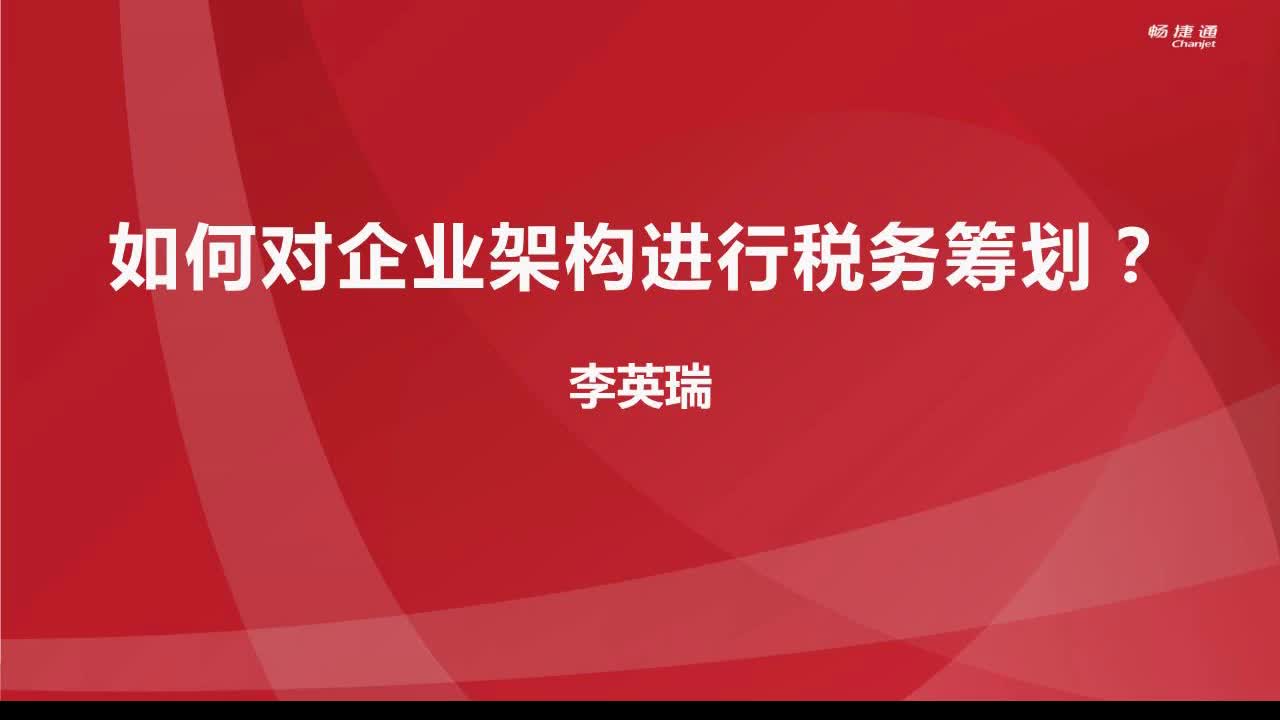 畅捷通
Chanjet

如何对企业架构进行税务筹划？

李英瑞